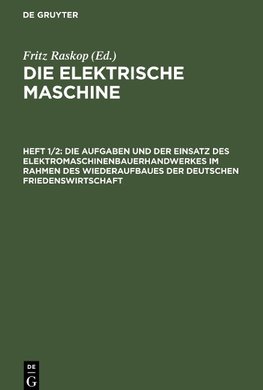 DE GRUYTER

Fritz Raskop (Ed.)

DIE ELEKTRISCHE MASCHINE

HEFT 1/2: DIE AUFGABEN UND DER EINSATZ DES ELEKTROMASCHINENBAUERHANDWERKES IM RAHMEN DES WIEDERAUFBAUES DER DEUTSCHEN FRIEDENSWIRTSCHAFT

DE
G